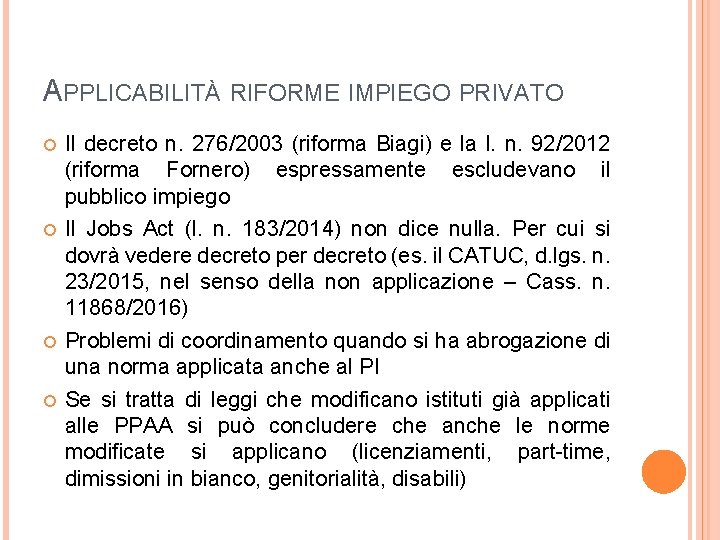 APPLICABILITÀ RIFORME IMPIEGO PRIVATO

Il decreto n. 276/2003 (riforma Biagi) e la l. n. 92/2012 (riforma Fornero) espressamente escludevano il pubblico impiego

Il Jobs Act (l. n. 183/2014) non dice nulla. Per cui si dovrà vedere decreto per decreto (es. il CATUC, d.lgs. n. 23/2015, nel senso della non applicazione – Cass. n. 11868/2016)

Problemi di coordinamento quando si ha abrogazione di una norma applicata anche al PI

Se si tratta di leggi che modificano istituti già applicati alle PPAA si può concludere che anche le norme modificate si applicano (licenziamenti, part-time, dimissioni in bianco, genitorialità, disabili)